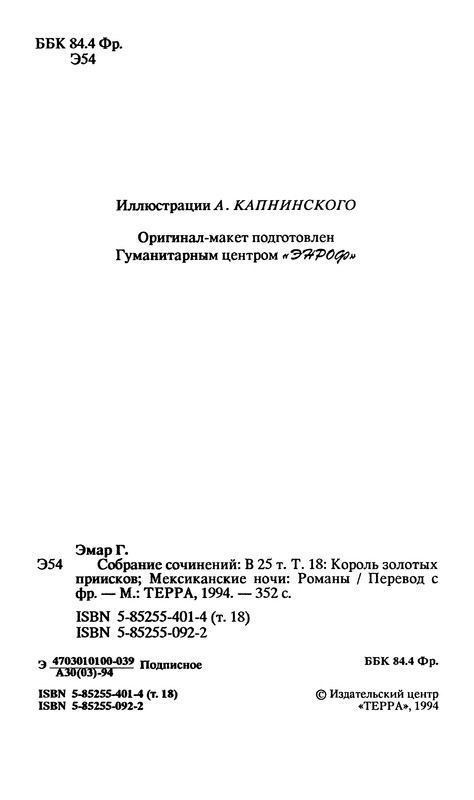 ББК 84.4 Фр.
Э54

Иллюстрации А. КАПНИНСКОГО

Оригинал-макет подготовлен
Гуманитарным центром «ЭНРОФ»

Эмар Г.
Э54 Собрание сочинений: В 25 т. Т. 18: Король золотых приисков; Мексиканские ночи: Романы / Перевод с фр. — М.: ТЕРРА, 1994. — 352 с.

ISBN 5-85255-401-4 (т. 18)
ISBN 5-85255-092-2

Э $\frac{4703010100-039}{А30(03)-94}$ Подписное

ББК 84.4 Фр.

ISBN 5-85255-401-4 (т. 18)
ISBN 5-85255-092-2

© Издательский центр «ТЕРРА», 1994